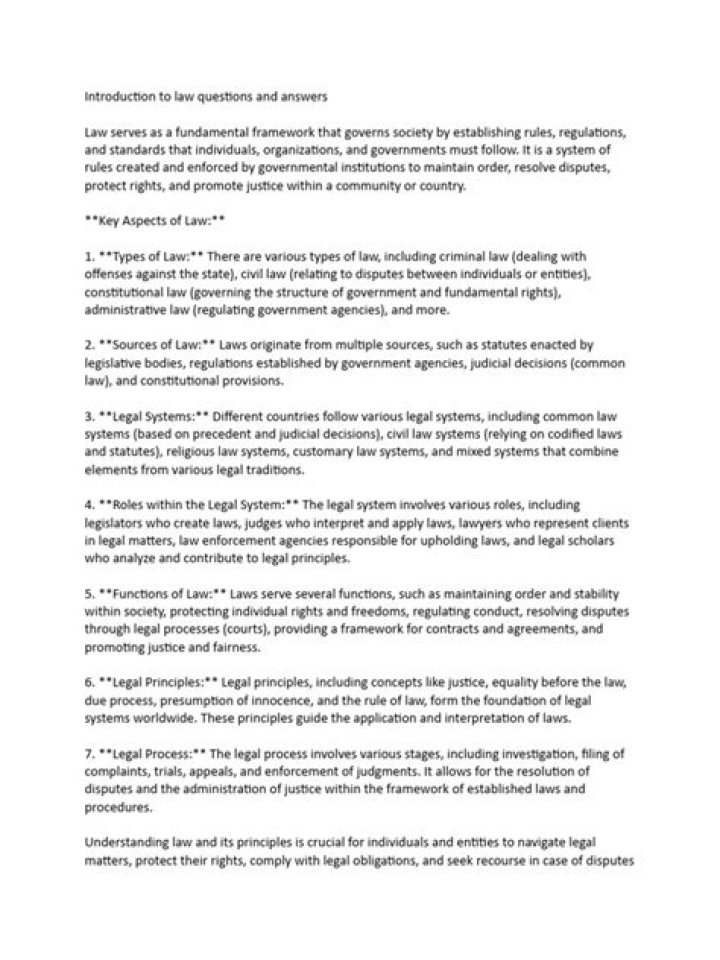 Introduction to law questions and answers

Law serves as a fundamental framework that governs society by establishing rules, regulations, and standards that individuals, organizations, and governments must follow. It is a system of rules created and enforced by governmental institutions to maintain order, resolve disputes, protect rights, and promote justice within a community or country.

**Key Aspects of Law:**

1. **Types of Law:** There are various types of law, including criminal law (dealing with offenses against the state), civil law (relating to disputes between individuals or entities), constitutional law (governing the structure of government and fundamental rights), administrative law (regulating government agencies), and more.

2. **Sources of Law:** Laws originate from multiple sources, such as statutes enacted by legislative bodies, regulations established by government agencies, judicial decisions (common law), and constitutional provisions.

3. **Legal Systems:** Different countries follow various legal systems, including common law systems (based on precedent and judicial decisions), civil law systems (relying on codified laws and statutes), religious law systems, customary law systems, and mixed systems that combine elements from various legal traditions.

4. **Roles within the Legal System:** The legal system involves various roles, including legislators who create laws, judges who interpret and apply laws, lawyers who represent clients in legal matters, law enforcement agencies responsible for upholding laws, and legal scholars who analyze and contribute to legal principles.

5. **Functions of Law:** Laws serve several functions, such as maintaining order and stability within society, protecting individual rights and freedoms, regulating conduct, resolving disputes through legal processes (courts), providing a framework for contracts and agreements, and promoting justice and fairness.

6. **Legal Principles:** Legal principles, including concepts like justice, equality before the law, due process, presumption of innocence, and the rule of law, form the foundation of legal systems worldwide. These principles guide the application and interpretation of laws.

7. **Legal Process:** The legal process involves various stages, including investigation, filing of complaints, trials, appeals, and enforcement of judgments. It allows for the resolution of disputes and the administration of justice within the framework of established laws and procedures.

Understanding law and its principles is crucial for individuals and entities to navigate legal matters, protect their rights, comply with legal obligations, and seek recourse in case of disputes